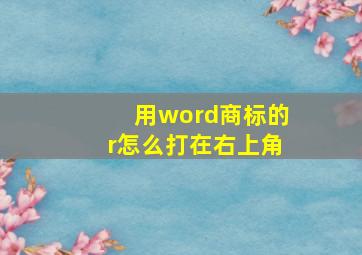 用word商标的r怎么打在右上角